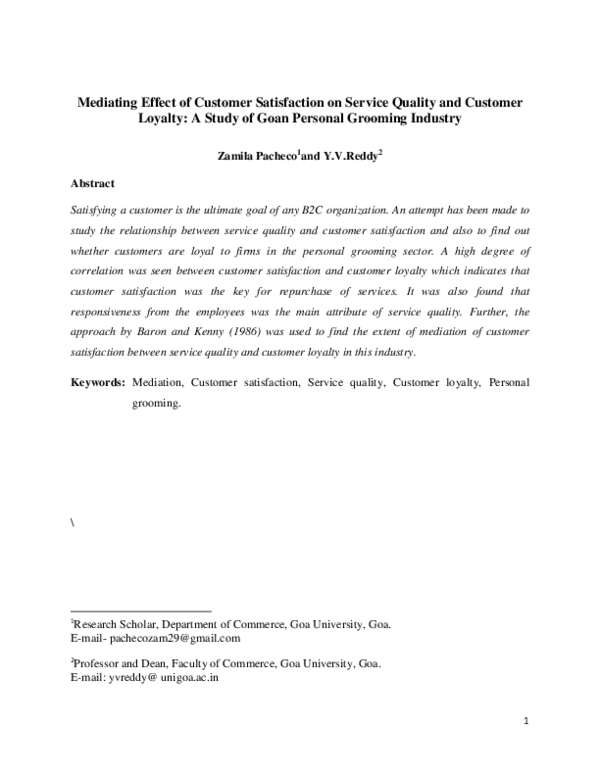 Mediating Effect of Customer Satisfaction on Service Quality and Customer Loyalty: A Study of Goan Personal Grooming Industry

Zamila Pacheco$^1$and Y.V.Reddy$^2$

Abstract

Satisfying a customer is the ultimate goal of any B2C organization. An attempt has been made to study the relationship between service quality and customer satisfaction and also to find out whether customers are loyal to firms in the personal grooming sector. A high degree of correlation was seen between customer satisfaction and customer loyalty which indicates that customer satisfaction was the key for repurchase of services. It was also found that responsiveness from the employees was the main attribute of service quality. Further, the approach by Baron and Kenny (1986) was used to find the extent of mediation of customer satisfaction between service quality and customer loyalty in this industry.

Keywords: Mediation, Customer satisfaction, Service quality, Customer loyalty, Personal grooming.

\

$^1$Research Scholar, Department of Commerce, Goa University, Goa.
E-mail- pachecozam29@gmail.com

$^2$Professor and Dean, Faculty of Commerce, Goa University, Goa.
E-mail: yvreddy@ unigoa.ac.in

1